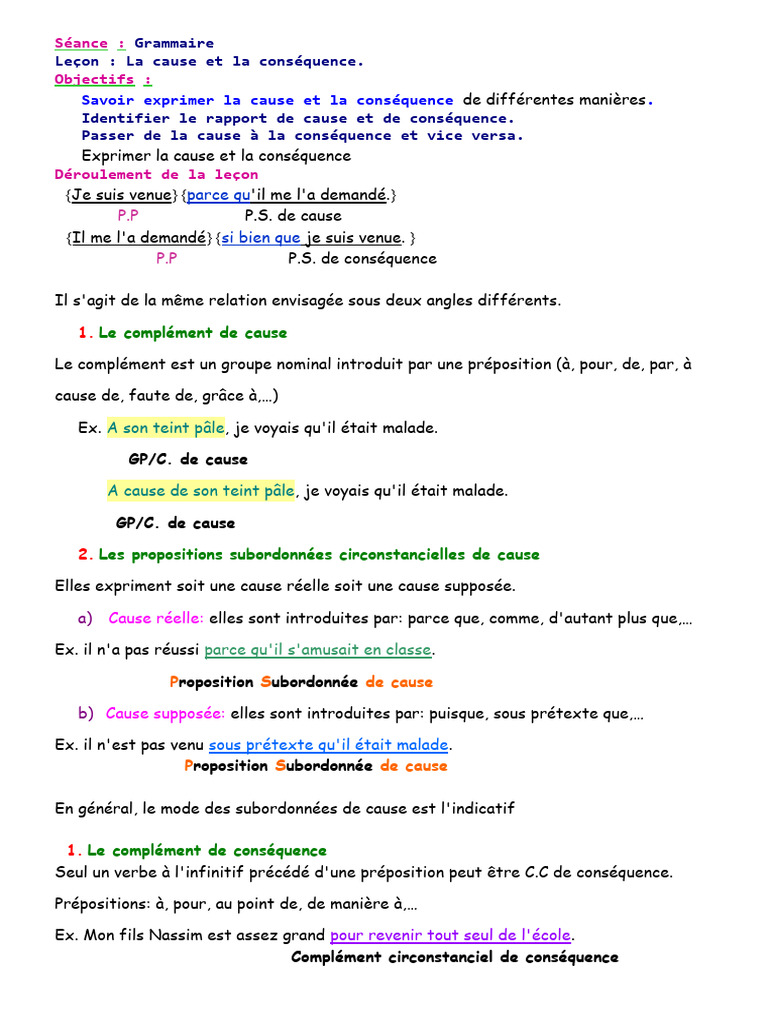 Séance : Grammaire
Leçon : La cause et la conséquence.
Objectifs :

Savoir exprimer la cause et la conséquence de différentes manières.
Identifier le rapport de cause et de conséquence.
Passer de la cause à la conséquence et vice versa.
Exprimer la cause et la conséquence

Déroulement de la leçon
{Je suis venue}{parce qu'il me l'a demandé.}
P.P P.S. de cause
{Il me l'a demandé}{si bien que je suis venue. }
P.P P.S. de conséquence

Il s'agit de la même relation envisagée sous deux angles différents.

1. Le complément de cause

Le complément est un groupe nominal introduit par une préposition (à, pour, de, par, à cause de, faute de, grâce à,…)

Ex. A son teint pâle, je voyais qu'il était malade.
GP/C. de cause
A cause de son teint pâle, je voyais qu'il était malade.
GP/C. de cause

2. Les propositions subordonnées circonstancielles de cause

Elles expriment soit une cause réelle soit une cause supposée.

a) Cause réelle: elles sont introduites par: parce que, comme, d'autant plus que,…

Ex. il n'a pas réussi parce qu'il s'amusait en classe.
Proposition Subordonnée de cause

b) Cause supposée: elles sont introduites par: puisque, sous prétexte que,…

Ex. il n'est pas venu sous prétexte qu'il était malade.
Proposition Subordonnée de cause

En général, le mode des subordonnées de cause est l'indicatif

1. Le complément de conséquence
Seul un verbe à l'infinitif précédé d'une préposition peut être C.C de conséquence.

Prépositions: à, pour, au point de, de manière à,…

Ex. Mon fils Nassim est assez grand pour revenir tout seul de l'école.
Complément circonstanciel de conséquence